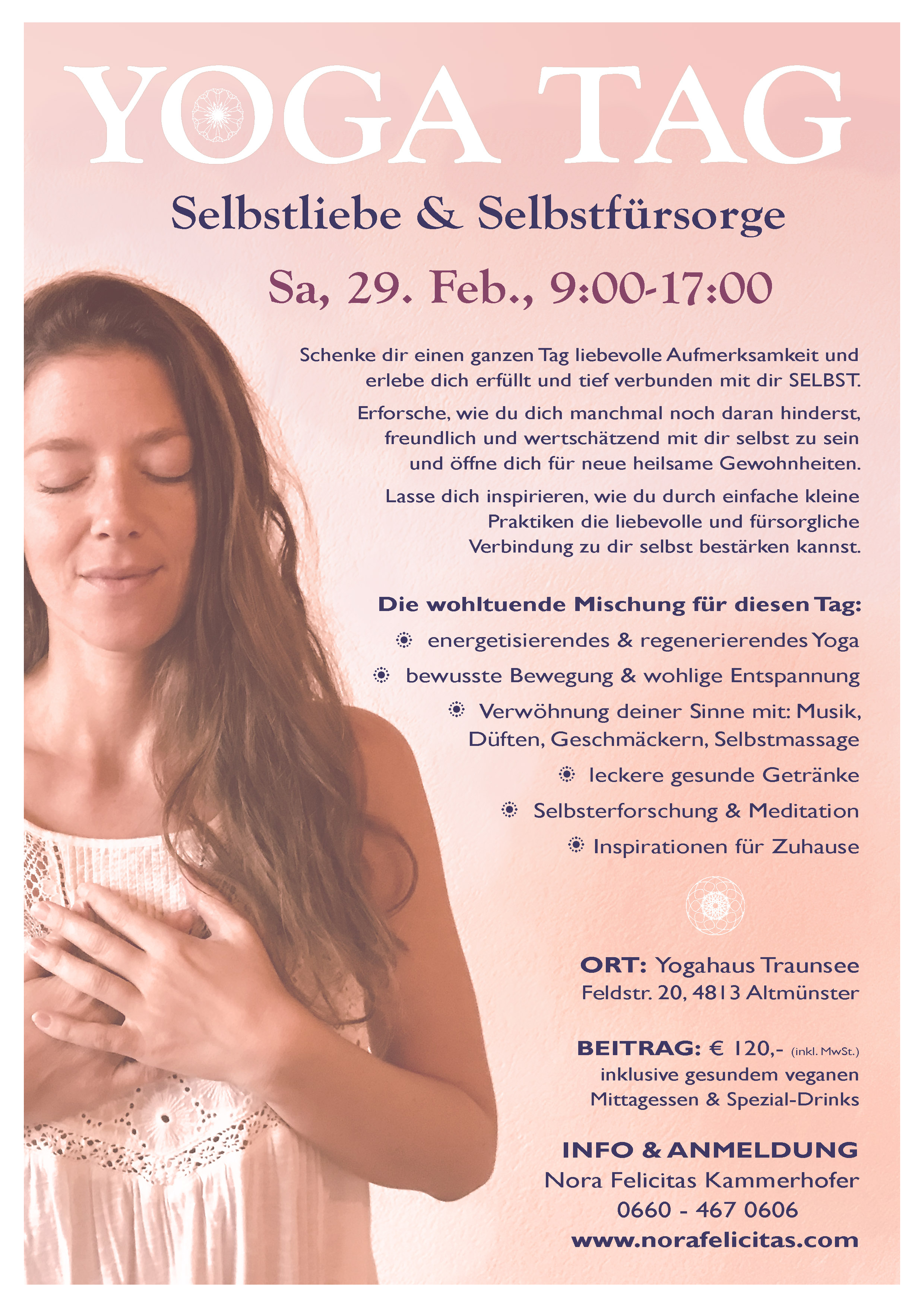 YOGA TAG

Selbstliebe & Selbstfürsorge

Sa, 29. Feb., 9:00-17:00

Schenke dir einen ganzen Tag liebevolle Aufmerksamkeit und erlebe dich erfüllt und tief verbunden mit dir SELBST.

Erforsche, wie du dich manchmal noch daran hinderst, freundlich und wertschätzend mit dir selbst zu sein und öffne dich für neue heilsame Gewohnheiten.

Lasse dich inspirieren, wie du durch einfache kleine Praktiken die liebevolle und fürsorgliche Verbindung zu dir selbst bestärken kannst.

Die wohltuende Mischung für diesen Tag:
energetisierendes & regenerierendes Yoga
bewusste Bewegung & wohlige Entspannung
Verwöhnung deiner Sinne mit: Musik, Düften, Geschmäckern, Selbstmassage
leckere gesunde Getränke
Selbsterforschung & Meditation
Inspirationen für Zuhause

ORT: Yogahaus Traunsee
Feldstr. 20, 4813 Altmünster

BEITRAG: € 120,- (inkl. MwSt.)
inklusive gesundem veganen Mittagessen & Spezial-Drinks

INFO & ANMELDUNG
Nora Felicitas Kammerhofer
0660 - 467 0606
www.norafelicitas.com